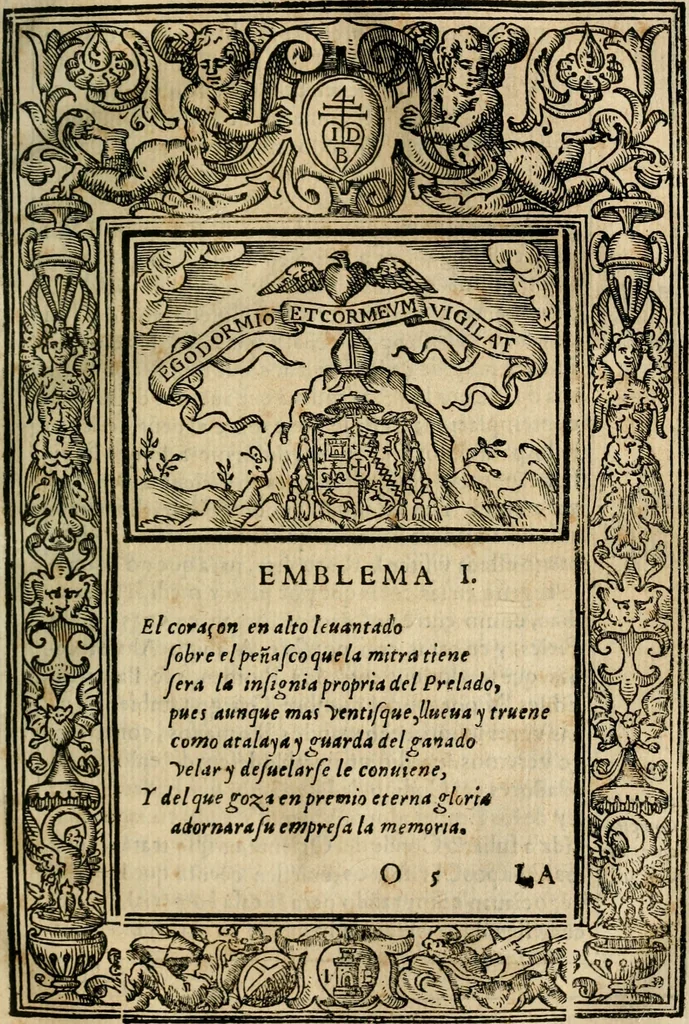 IDB

EGO DORMIO ET COR MEVM VIGILAT

EMBLEMA I.

El coraçon en alto leuantado
ſobre el peñaſco que la mitra tiene
ſera la inſignia propria del Prelado,
pues aunque mas ventiſque, llueua y truene
como atalaya y guarda del ganado
velar y deſuelarſe le conuiene,
Y del que goza en premio eterna gloria
adornara ſu empreſa la memoria.

O 5 LA